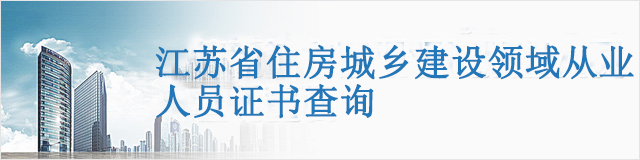 江苏省住房城乡建设领域从业人员证书查询